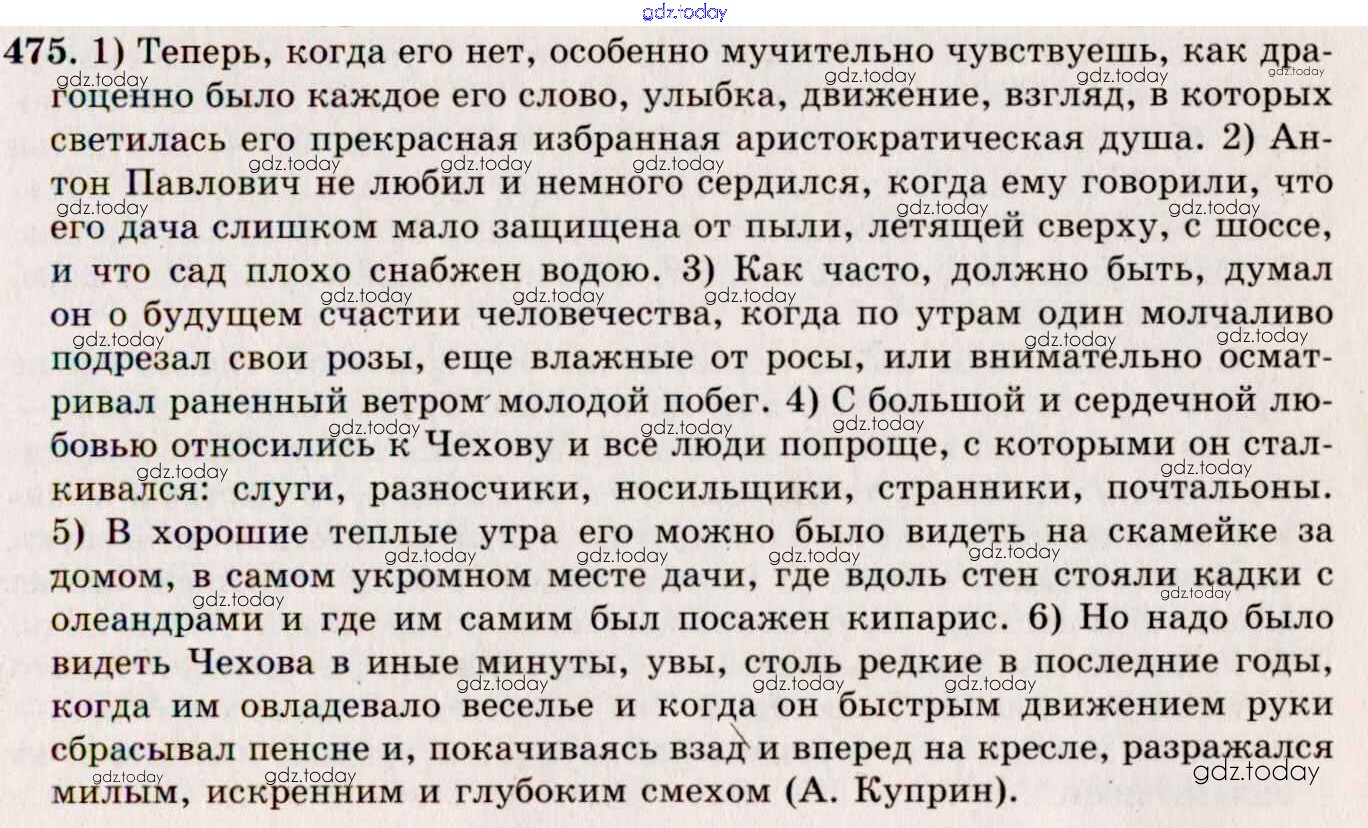 gdz.today

475. 1) Теперь, когда его нет, особенно мучительно чувствуешь, как драгоценно было каждое его слово, улыбка, движение, взгляд, в которых светилась его прекрасная избранная аристократическая душа. 2) Антон Павлович не любил и немного сердился, когда ему говорили, что его дача слишком мало защищена от пыли, летящей сверху, с шоссе, и что сад плохо снабжен водою. 3) Как часто, должно быть, думал он о будущем счастии человечества, когда по утрам один молчаливо подрезал свои розы, еще влажные от росы, или внимательно осматривал раненный ветром молодой побег. 4) С большой и сердечной любовью относились к Чехову и все люди попроще, с которыми он сталкивался: слуги, разносчики, носильщики, странники, почтальоны. 5) В хорошие теплые утра его можно было видеть на скамейке за домом, в самом укромном месте дачи, где вдоль стен стояли кадки с олеандрами и где им самим был посажен кипарис. 6) Но надо было видеть Чехова в иные минуты, увы, столь редкие в последние годы, когда им овладевало веселье и когда он быстрым движением руки сбрасывал пенсне и, покачиваясь взад и вперед на кресле, разражался милым, искренним и глубоким смехом (А. Куприн).

gdz.today